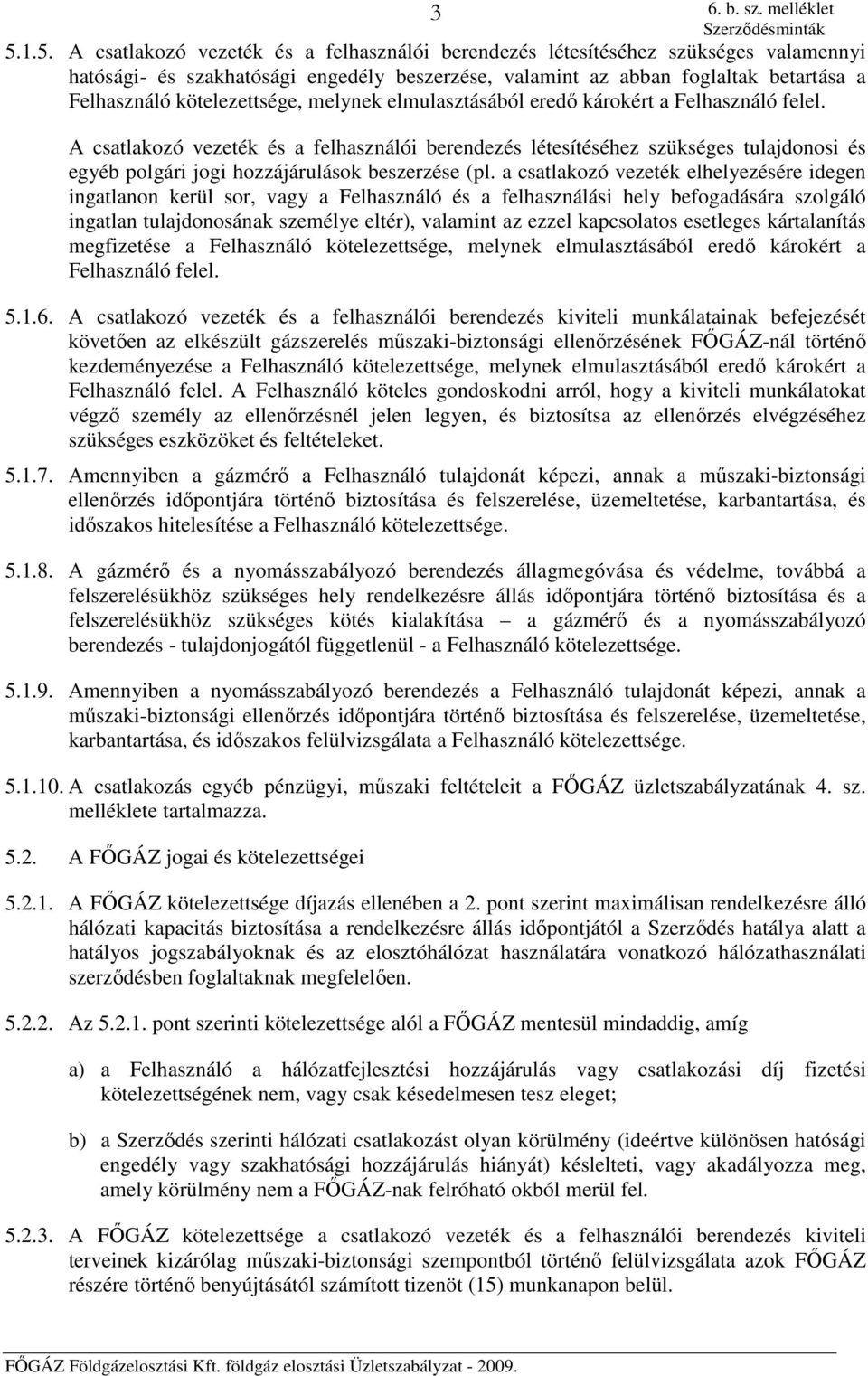 3

6. b. sz. melléklet
Szerződésminták

5.1.5. A csatlakozó vezeték és a felhasználói berendezés létesítéséhez szükséges valamennyi hatósági- és szakhatósági engedély beszerzése, valamint az abban foglaltak betartása a Felhasználó kötelezettsége, melynek elmulasztásából eredő károkért a Felhasználó felel.

A csatlakozó vezeték és a felhasználói berendezés létesítéséhez szükséges tulajdonosi és egyéb polgári jogi hozzájárulások beszerzése (pl. a csatlakozó vezeték elhelyezésére idegen ingatlanon kerül sor, vagy a Felhasználó és a felhasználási hely befogadására szolgáló ingatlan tulajdonosának személye eltér), valamint az ezzel kapcsolatos esetleges kártalanítás megfizetése a Felhasználó kötelezettsége, melynek elmulasztásából eredő károkért a Felhasználó felel.

5.1.6. A csatlakozó vezeték és a felhasználói berendezés kiviteli munkálatainak befejezését követően az elkészült gázszerelés műszaki-biztonsági ellenőrzésének FŐGÁZ-nál történő kezdeményezése a Felhasználó kötelezettsége, melynek elmulasztásából eredő károkért a Felhasználó felel. A Felhasználó köteles gondoskodni arról, hogy a kiviteli munkálatokat végző személy az ellenőrzésnél jelen legyen, és biztosítsa az ellenőrzés elvégzéséhez szükséges eszközöket és feltételeket.

5.1.7. Amennyiben a gázmérő a Felhasználó tulajdonát képezi, annak a műszaki-biztonsági ellenőrzés időpontjára történő biztosítása és felszerelése, üzemeltetése, karbantartása, és időszakos hitelesítése a Felhasználó kötelezettsége.

5.1.8. A gázmérő és a nyomásszabályozó berendezés állagmegóvása és védelme, továbbá a felszerelésükhöz szükséges hely rendelkezésre állás időpontjára történő biztosítása és a felszerelésükhöz szükséges kötés kialakítása – a gázmérő és a nyomásszabályozó berendezés - tulajdonjogától függetlenül - a Felhasználó kötelezettsége.

5.1.9. Amennyiben a nyomásszabályozó berendezés a Felhasználó tulajdonát képezi, annak a műszaki-biztonsági ellenőrzés időpontjára történő biztosítása és felszerelése, üzemeltetése, karbantartása, és időszakos felülvizsgálata a Felhasználó kötelezettsége.

5.1.10. A csatlakozás egyéb pénzügyi, műszaki feltételeit a FŐGÁZ üzletszabályzatának 4. sz. melléklete tartalmazza.

5.2. A FŐGÁZ jogai és kötelezettségei

5.2.1. A FŐGÁZ kötelezettsége díjazás ellenében a 2. pont szerint maximálisan rendelkezésre álló hálózati kapacitás biztosítása a rendelkezésre állás időpontjától a Szerződés hatálya alatt a hatályos jogszabályoknak és az elosztóhálózat használatára vonatkozó hálózathasználati szerződésben foglaltaknak megfelelően.

5.2.2. Az 5.2.1. pont szerinti kötelezettsége alól a FŐGÁZ mentesül mindaddig, amíg

a) a Felhasználó a hálózatfejlesztési hozzájárulás vagy csatlakozási díj fizetési kötelezettségének nem, vagy csak késedelmesen tesz eleget;

b) a Szerződés szerinti hálózati csatlakozást olyan körülmény (ideértve különösen hatósági engedély vagy szakhatósági hozzájárulás hiányát) késlelteti, vagy akadályozza meg, amely körülmény nem a FŐGÁZ-nak felróható okból merül fel.

5.2.3. A FŐGÁZ kötelezettsége a csatlakozó vezeték és a felhasználói berendezés kiviteli terveinek kizárólag műszaki-biztonsági szempontból történő felülvizsgálata azok FŐGÁZ részére történő benyújtásától számított tizenöt (15) munkanapon belül.

FŐGÁZ Földgázelosztási Kft. földgáz elosztási Üzletszabályzat - 2009.